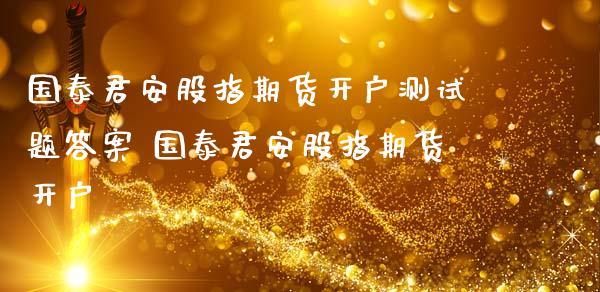 国泰君安股指期货开户测试题答案 国泰君安股指期货开户